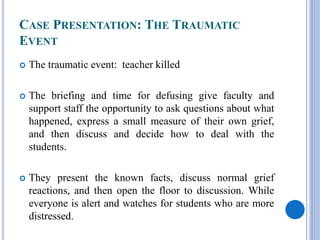 CASE PRESENTATION: THE TRAUMATIC EVENT

The traumatic event:  teacher killed

The briefing and time for defusing give faculty and support staff the opportunity to ask questions about what happened, express a small measure of their own grief, and then discuss and decide how to deal with the students.

They present the known facts, discuss normal grief reactions, and then open the floor to discussion. While everyone is alert and watches for students who are more distressed.